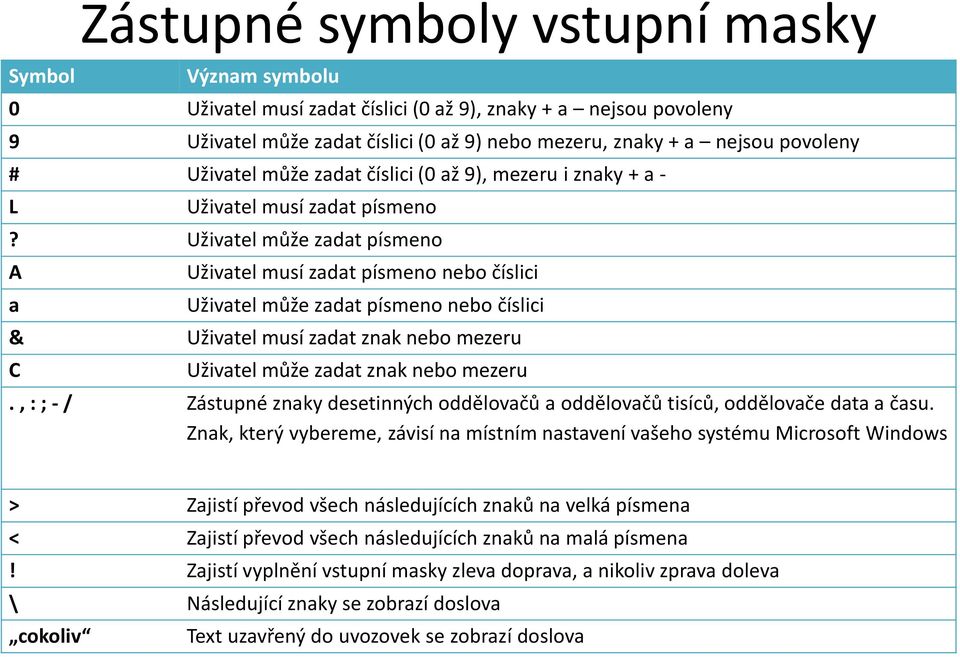 Zástupné symboly vstupní masky

| Symbol | Význam symbolu |
|---|---|
| 0 | Uživatel musí zadat číslici (0 až 9), znaky + a – nejsou povoleny |
| 9 | Uživatel může zadat číslici (0 až 9) nebo mezeru, znaky + a – nejsou povoleny |
| # | Uživatel může zadat číslici (0 až 9), mezeru i znaky + a - |
| L | Uživatel musí zadat písmeno |
| ? | Uživatel může zadat písmeno |
| A | Uživatel musí zadat písmeno nebo číslici |
| a | Uživatel může zadat písmeno nebo číslici |
| & | Uživatel musí zadat znak nebo mezeru |
| C | Uživatel může zadat znak nebo mezeru |
| . , : ; - / | Zástupné znaky desetinných oddělovačů a oddělovačů tisíců, oddělovače data a času. Znak, který vybereme, závisí na místním nastavení vašeho systému Microsoft Windows |
| > | Zajistí převod všech následujících znaků na velká písmena |
| < | Zajistí převod všech následujících znaků na malá písmena |
| ! | Zajistí vyplnění vstupní masky zleva doprava, a nikoliv zprava doleva |
| \ | Následující znaky se zobrazí doslova |
| „cokoliv“ | Text uzavřený do uvozovek se zobrazí doslova |